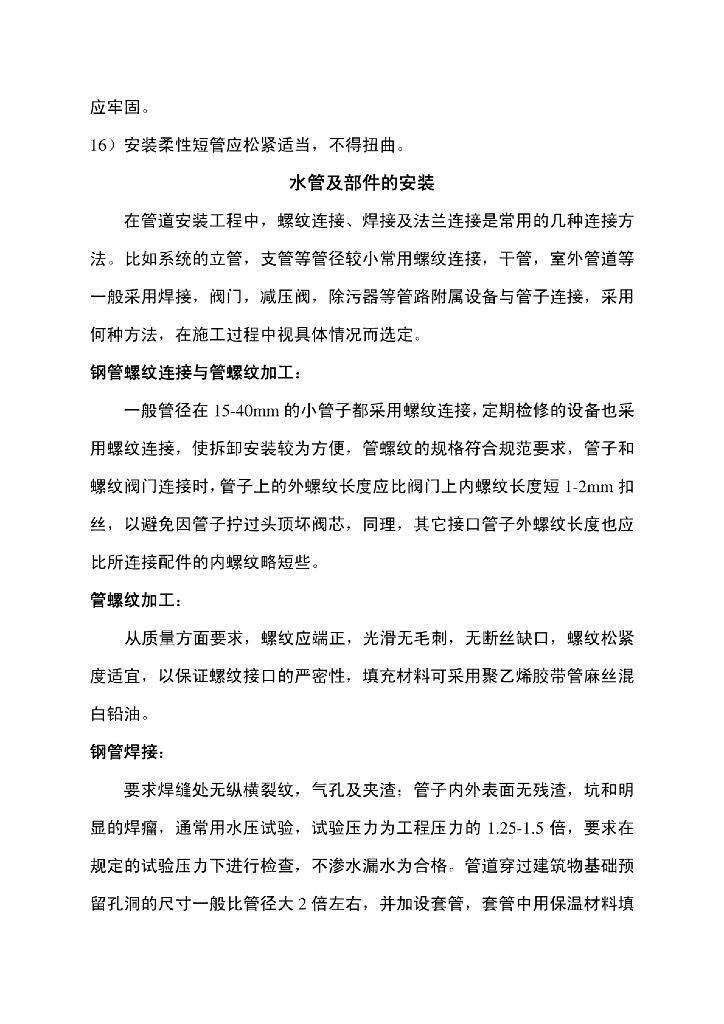 应牢固。

16）安装柔性短管应松紧适当，不得扭曲。

水管及部件的安装

在管道安装工程中，螺纹连接、焊接及法兰连接是常用的几种连接方法。比如系统的立管，支管等管径较小常用螺纹连接，干管，室外管道等一般采用焊接，阀门，减压阀，除污器等管路附属设备与管子连接，采用何种方法，在施工过程中视具体情况而选定。

钢管螺纹连接与管螺纹加工：

一般管径在 15-40mm 的小管子都采用螺纹连接，定期检修的设备也采用螺纹连接，使拆卸安装较为方便，管螺纹的规格符合规范要求，管子和螺纹阀门连接时，管子上的外螺纹长度应比阀门上内螺纹长度短 1-2mm 扣丝，以避免因管子拧过头顶坏阀芯，同理，其它接口管子外螺纹长度也应比所连接配件的内螺纹略短些。

管螺纹加工：

从质量方面要求，螺纹应端正，光滑无毛刺，无断丝缺口，螺纹松紧度适宜，以保证螺纹接口的严密性，填充材料可采用聚乙烯胶带管麻丝混白铅油。

钢管焊接：

要求焊缝处无纵横裂纹，气孔及夹渣；管子内外表面无残渣，坑和明显的焊瘤，通常用水压试验，试验压力为工程压力的 1.25-1.5 倍，要求在规定的试验压力下进行检查，不渗水漏水为合格。管道穿过建筑物基础预留孔洞的尺寸一般比管径大 2 倍左右，并加设套管，套管中用保温材料填